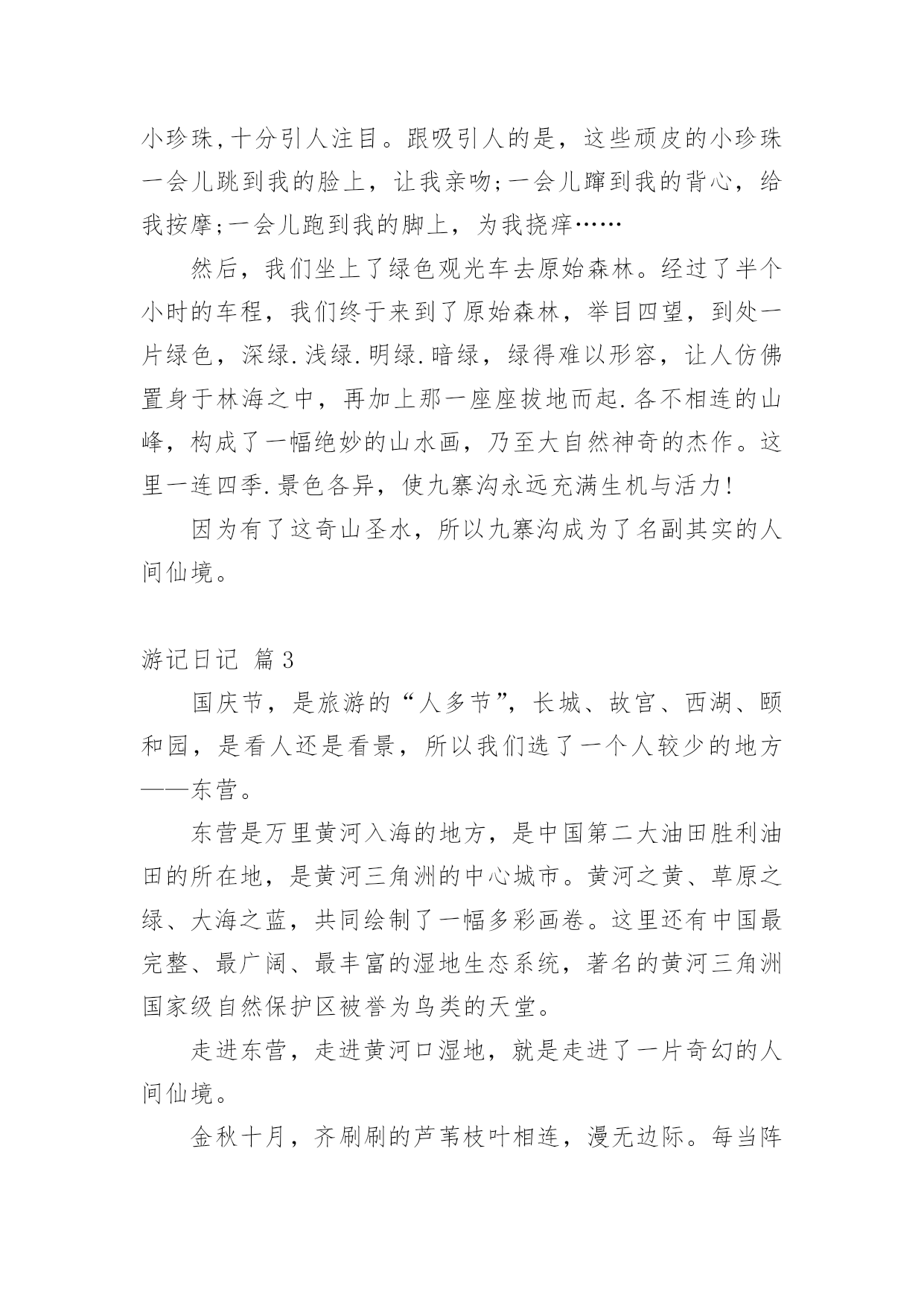 小珍珠,十分引人注目。跟吸引人的是，这些顽皮的小珍珠一会儿跳到我的脸上，让我亲吻;一会儿蹿到我的背心，给我按摩;一会儿跑到我的脚上，为我挠痒……

然后，我们坐上了绿色观光车去原始森林。经过了半个小时的车程，我们终于来到了原始森林，举目四望，到处一片绿色，深绿.浅绿.明绿.暗绿，绿得难以形容，让人仿佛置身于林海之中，再加上那一座座拔地而起.各不相连的山峰，构成了一幅绝妙的山水画，乃至大自然神奇的杰作。这里一连四季.景色各异，使九寨沟永远充满生机与活力!

因为有了这奇山圣水，所以九寨沟成为了名副其实的人间仙境。

游记日记 篇3

国庆节，是旅游的“人多节”，长城、故宫、西湖、颐和园，是看人还是看景，所以我们选了一个人较少的地方——东营。

东营是万里黄河入海的地方，是中国第二大油田胜利油田的所在地，是黄河三角洲的中心城市。黄河之黄、草原之绿、大海之蓝，共同绘制了一幅多彩画卷。这里还有中国最完整、最广阔、最丰富的湿地生态系统，著名的黄河三角洲国家级自然保护区被誉为鸟类的天堂。

走进东营，走进黄河口湿地，就是走进了一片奇幻的人间仙境。

金秋十月，齐刷刷的芦苇枝叶相连，漫无边际。每当阵